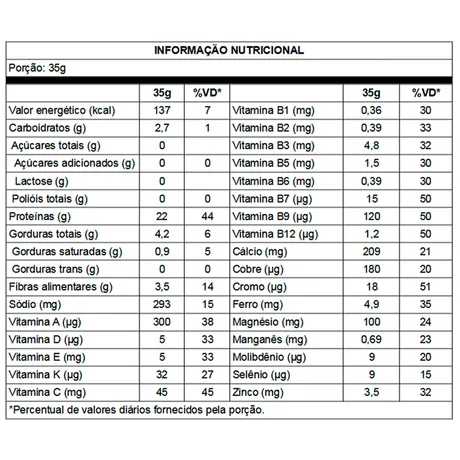 INFORMAÇÃO NUTRICIONAL

Porção: 35g

| | 35g | %VD* | | 35g | %VD* |
|---|---|---|---|---|---|
| Valor energético (kcal) | 137 | 7 | Vitamina B1 (mg) | 0,36 | 30 |
| Carboidratos (g) | 2,7 | 1 | Vitamina B2 (mg) | 0,39 | 33 |
| Açúcares totais (g) | 0 | | Vitamina B3 (mg) | 4,8 | 32 |
| Açúcares adicionados (g) | 0 | 0 | Vitamina B5 (mg) | 1,5 | 30 |
| Lactose (g) | 0 | | Vitamina B6 (mg) | 0,39 | 30 |
| Polióis totais (g) | 0 | 0 | Vitamina B7 (µg) | 15 | 50 |
| Proteínas (g) | 22 | 44 | Vitamina B9 (µg) | 120 | 50 |
| Gorduras totais (g) | 4,2 | 6 | Vitamina B12 (µg) | 1,2 | 50 |
| Gorduras saturadas (g) | 0,9 | 5 | Cálcio (mg) | 209 | 21 |
| Gorduras trans (g) | 0 | 0 | Cobre (µg) | 180 | 20 |
| Fibras alimentares (g) | 3,5 | 14 | Cromo (µg) | 18 | 51 |
| Sódio (mg) | 293 | 15 | Ferro (mg) | 4,9 | 35 |
| Vitamina A (µg) | 300 | 38 | Magnésio (mg) | 100 | 24 |
| Vitamina D (µg) | 5 | 33 | Manganês (mg) | 0,69 | 23 |
| Vitamina E (mg) | 5 | 33 | Molibdênio (µg) | 9 | 20 |
| Vitamina K (µg) | 32 | 27 | Selênio (µg) | 9 | 15 |
| Vitamina C (mg) | 45 | 45 | Zinco (mg) | 3,5 | 32 |

*Percentual de valores diários fornecidos pela porção.